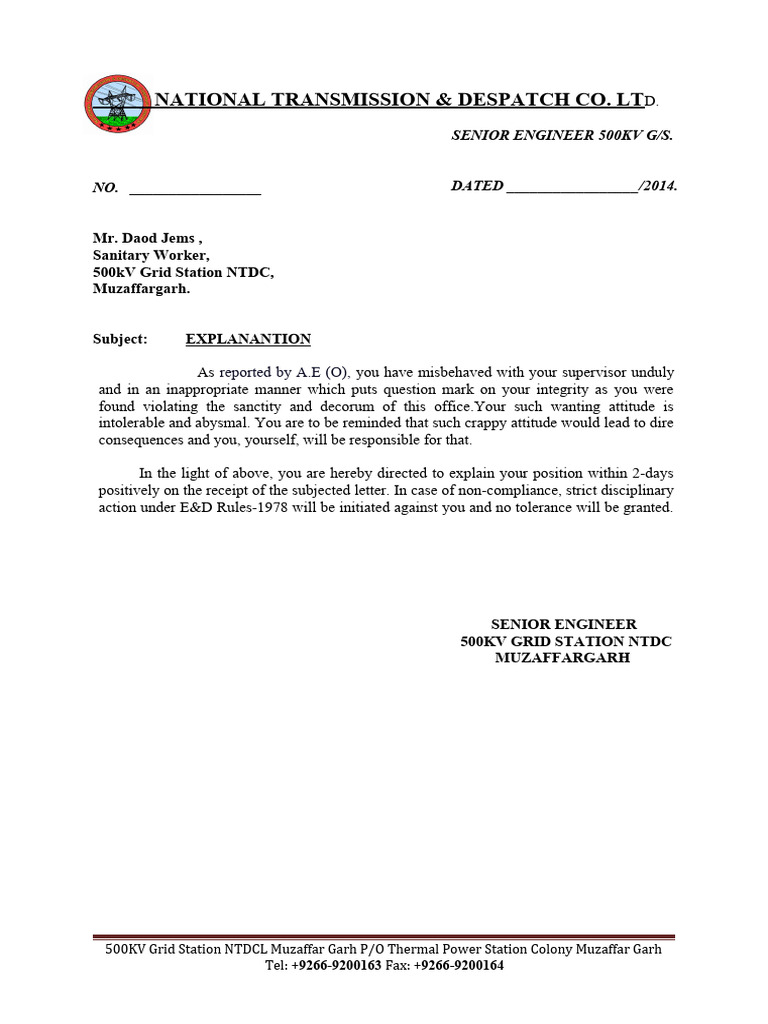 NATIONAL TRANSMISSION & DESPATCH CO. LTD.

SENIOR ENGINEER 500KV G/S.

NO. ____

DATED ____/2014.

Mr. Daod Jems ,
Sanitary Worker,
500kV Grid Station NTDC,
Muzaffargarh.

Subject: EXPLANANTION

As reported by A.E (O), you have misbehaved with your supervisor unduly and in an inappropriate manner which puts question mark on your integrity as you were found violating the sanctity and decorum of this office.Your such wanting attitude is intolerable and abysmal. You are to be reminded that such crappy attitude would lead to dire consequences and you, yourself, will be responsible for that.

In the light of above, you are hereby directed to explain your position within 2-days positively on the receipt of the subjected letter. In case of non-compliance, strict disciplinary action under E&D Rules-1978 will be initiated against you and no tolerance will be granted.

SENIOR ENGINEER
500KV GRID STATION NTDC
MUZAFFARGARH

500KV Grid Station NTDCL Muzaffar Garh P/O Thermal Power Station Colony Muzaffar Garh
Tel: +9266-9200163 Fax: +9266-9200164